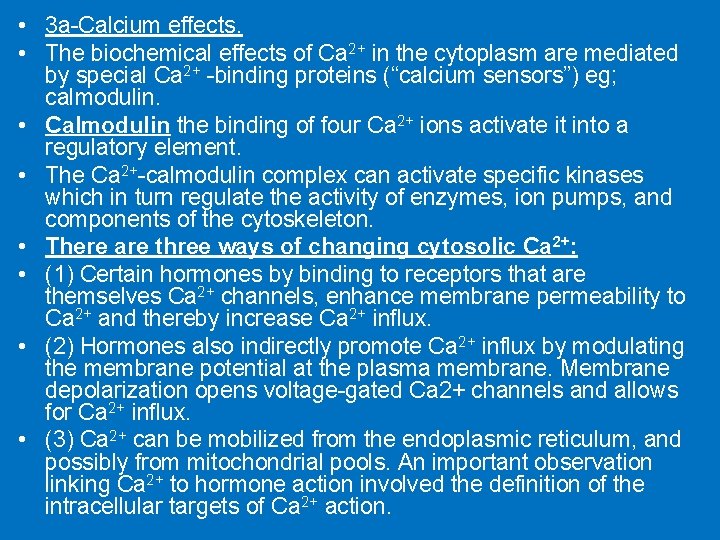 • 3a-Calcium effects.
• The biochemical effects of $Ca^{2+}$ in the cytoplasm are mediated by special $Ca^{2+}$ -binding proteins ("calcium sensors") eg; calmodulin.
• Calmodulin the binding of four $Ca^{2+}$ ions activate it into a regulatory element.
• The $Ca^{2+}$-calmodulin complex can activate specific kinases which in turn regulate the activity of enzymes, ion pumps, and components of the cytoskeleton.
• There are three ways of changing cytosolic $Ca^{2+}$:
• (1) Certain hormones by binding to receptors that are themselves $Ca^{2+}$ channels, enhance membrane permeability to $Ca^{2+}$ and thereby increase $Ca^{2+}$ influx.
• (2) Hormones also indirectly promote $Ca^{2+}$ influx by modulating the membrane potential at the plasma membrane. Membrane depolarization opens voltage-gated Ca2+ channels and allows for $Ca^{2+}$ influx.
• (3) $Ca^{2+}$ can be mobilized from the endoplasmic reticulum, and possibly from mitochondrial pools. An important observation linking $Ca^{2+}$ to hormone action involved the definition of the intracellular targets of $Ca^{2+}$ action.